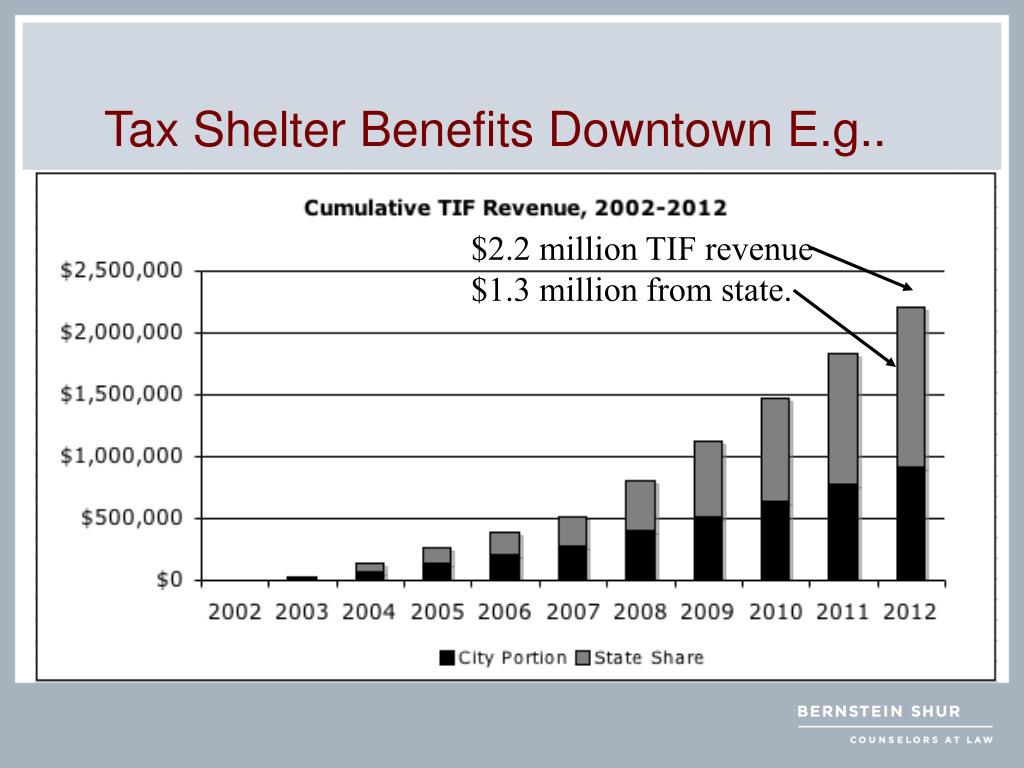 Tax Shelter Benefits Downtown E.g..

Cumulative TIF Revenue, 2002-2012

$2.2 million TIF revenue
$1.3 million from state.

$2,500,000
$2,000,000
$1,500,000
$1,000,000
$500,000
$0

2002 2003 2004 2005 2006 2007 2008 2009 2010 2011 2012

City Portion State Share

BERNSTEIN SHUR
COUNSELORS AT LAW